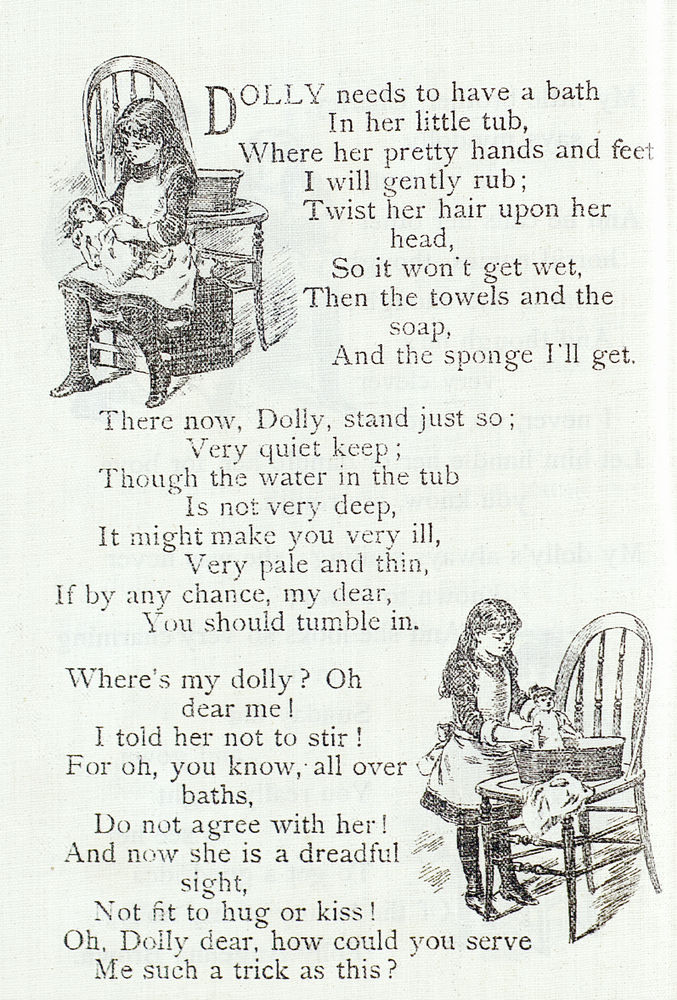 DOLLY needs to have a bath
In her little tub,
Where her pretty hands and feet
I will gently rub;
Twist her hair upon her head,
So it won't get wet,
Then the towels and the soap,
And the sponge I'll get.

There now, Dolly, stand just so;
Very quiet keep;
Though the water in the tub
Is not very deep,
It might make you very ill,
Very pale and thin,
If by any chance, my dear,
You should tumble in.

Where's my dolly? Oh dear me!
I told her not to stir!
For oh, you know, all over baths,
Do not agree with her!
And now she is a dreadful sight,
Not fit to hug or kiss!
Oh, Dolly dear, how could you serve
Me such a trick as this?